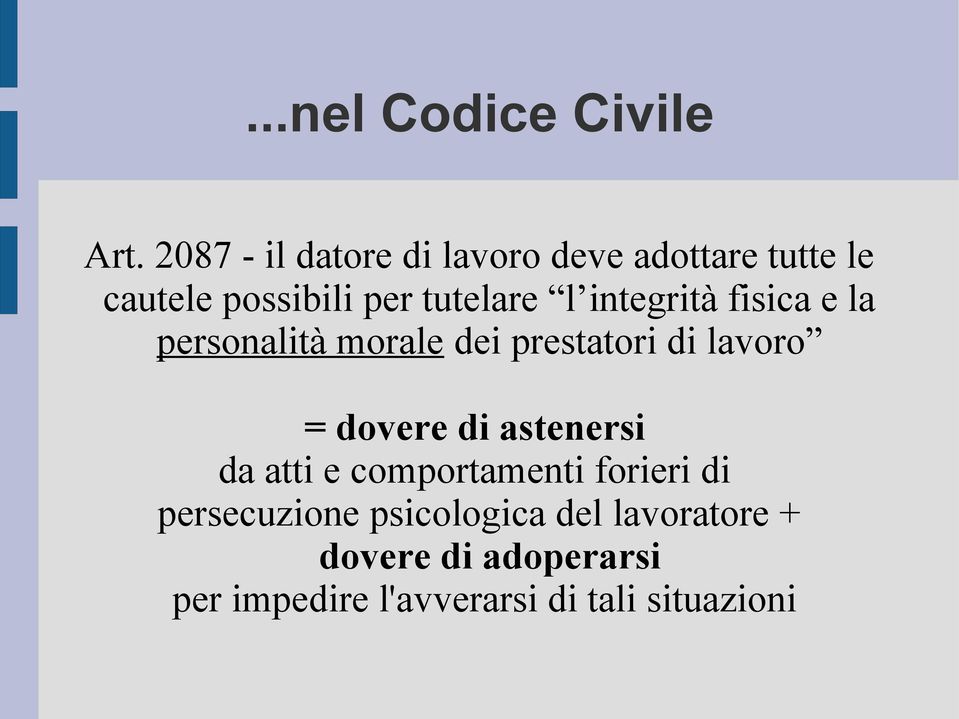 ...nel Codice Civile

Art. 2087 - il datore di lavoro deve adottare tutte le cautele possibili per tutelare “l’integrità fisica e la personalità morale dei prestatori di lavoro”

= dovere di astenersi
da atti e comportamenti forieri di persecuzione psicologica del lavoratore +
dovere di adoperarsi
per impedire l'avverarsi di tali situazioni